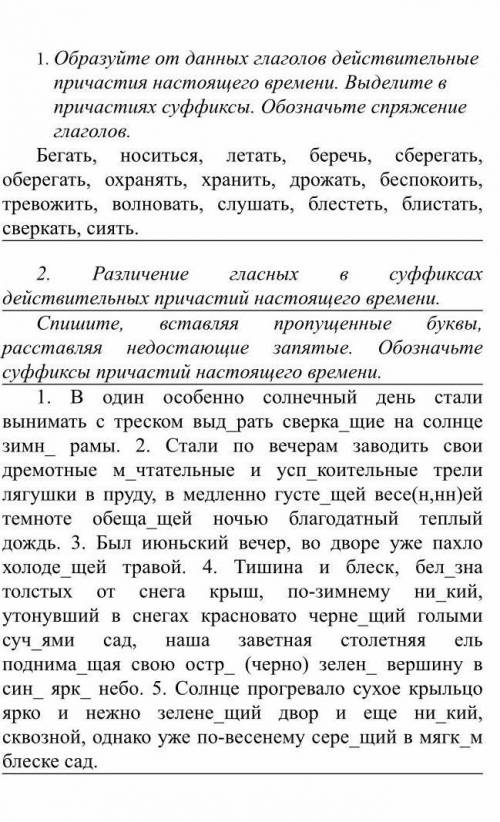 1. Образуйте от данных глаголов действительные причастия настоящего времени. Выделите в причастиях суффиксы. Обозначьте спряжение глаголов.

Бегать, носиться, летать, беречь, сберегать, оберегать, охранять, хранить, дрожать, беспокоить, тревожить, волновать, слушать, блестеть, блистать, сверкать, сиять.

2. Различение гласных в суффиксах действительных причастий настоящего времени.

Спишите, вставляя пропущенные буквы, расставляя недостающие запятые. Обозначьте суффиксы причастий настоящего времени.

1. В один особенно солнечный день стали вынимать с треском выд_рать сверка_щие на солнце зимн_ рамы. 2. Стали по вечерам заводить свои дремотные м_чтательные и усп_коительные трели лягушки в пруду, в медленно густе_щей весе(н,нн)ей темноте обеща_щей ночью благодатный теплый дождь. 3. Был июньский вечер, во дворе уже пахло холоде_щей травой. 4. Тишина и блеск, бел_зна толстых от снега крыш, по-зимнему ни_кий, утонувший в снегах красновато черне_щий голыми суч_ями сад, наша заветная столетняя ель поднима_щая свою остр_ (черно) зелен_ вершину в син_ ярк_ небо. 5. Солнце прогревало сухое крыльцо ярко и нежно зелене_щий двор и еще ни_кий, сквозной, однако уже по-весенему сере_щий в мягк_м блеске сад.